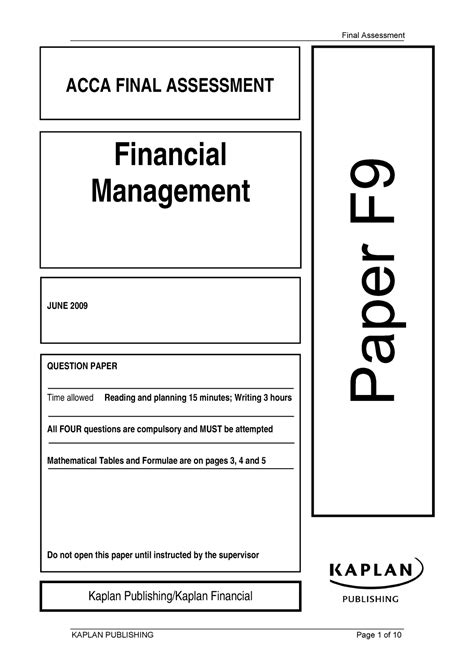 Final Assessment

ACCA FINAL ASSESSMENT

Financial Management

JUNE 2009

QUESTION PAPER

Time allowed Reading and planning 15 minutes; Writing 3 hours

All FOUR questions are compulsory and MUST be attempted

Mathematical Tables and Formulae are on pages 3, 4 and 5

Do not open this paper until instructed by the supervisor

Kaplan Publishing/Kaplan Financial

Paper F9

KAPLAN
PUBLISHING

KAPLAN PUBLISHING

Page 1 of 10